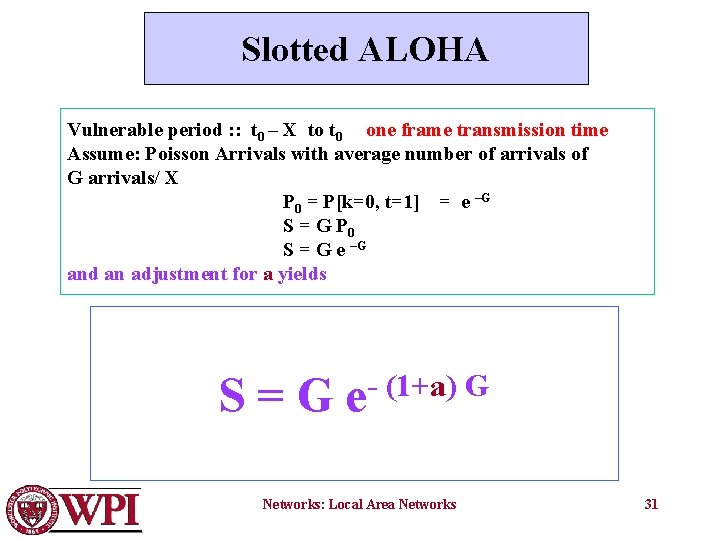 Slotted ALOHA

Vulnerable period :: $t_0 - X$ to $t_0$ one frame transmission time
Assume: Poisson Arrivals with average number of arrivals of G arrivals/ X

$P_0 = P[k=0, t=1] = e^{-G}$
$S = G P_0$
$S = G e^{-G}$

and an adjustment for a yields

$S = G e^{-(1+a) G}$

WPI

Networks: Local Area Networks

31